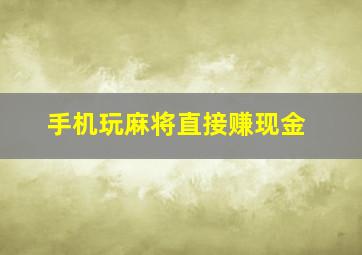 手机玩麻将直接赚现金